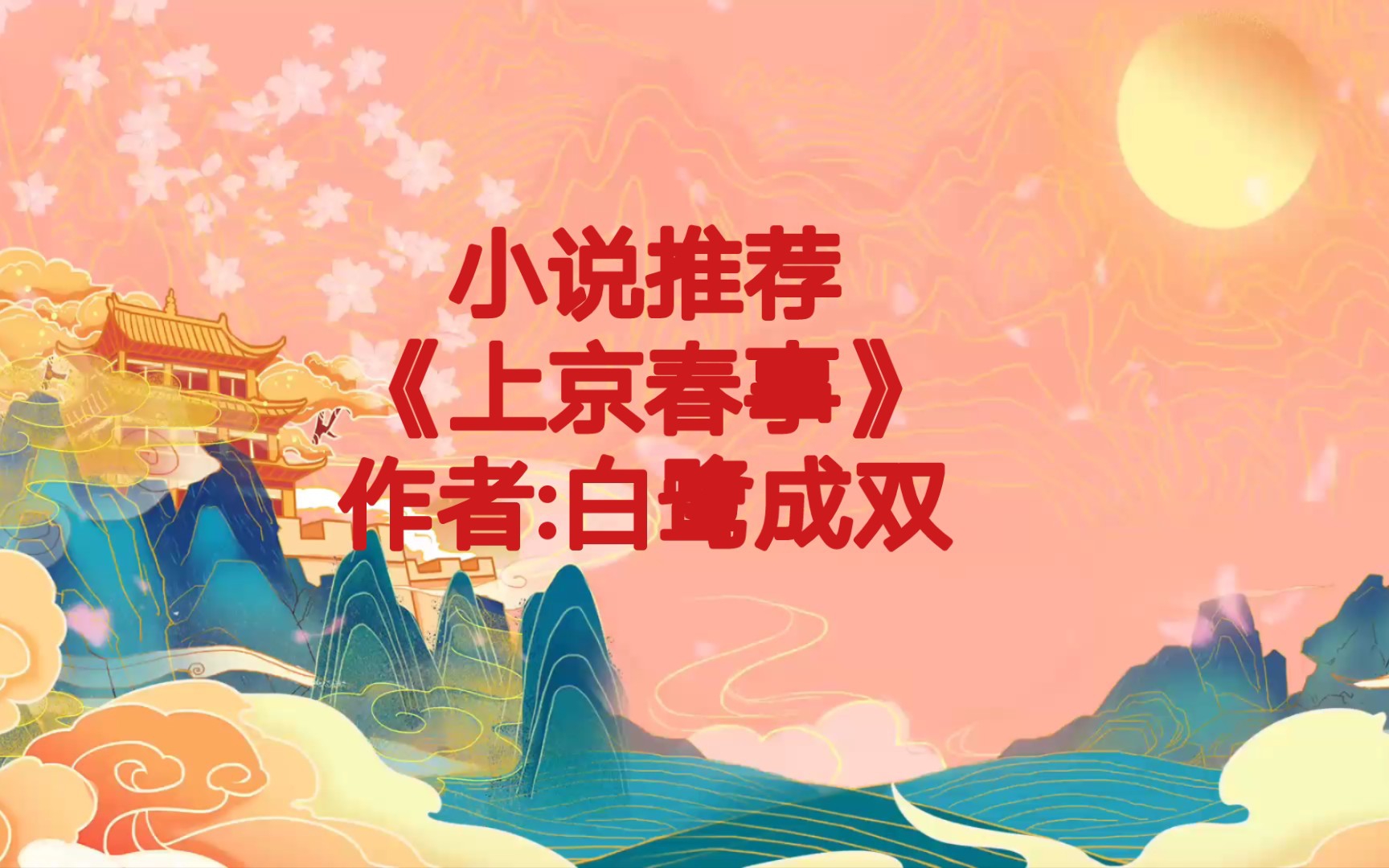 小说推荐
《上京春事》
作者:白鹭成双